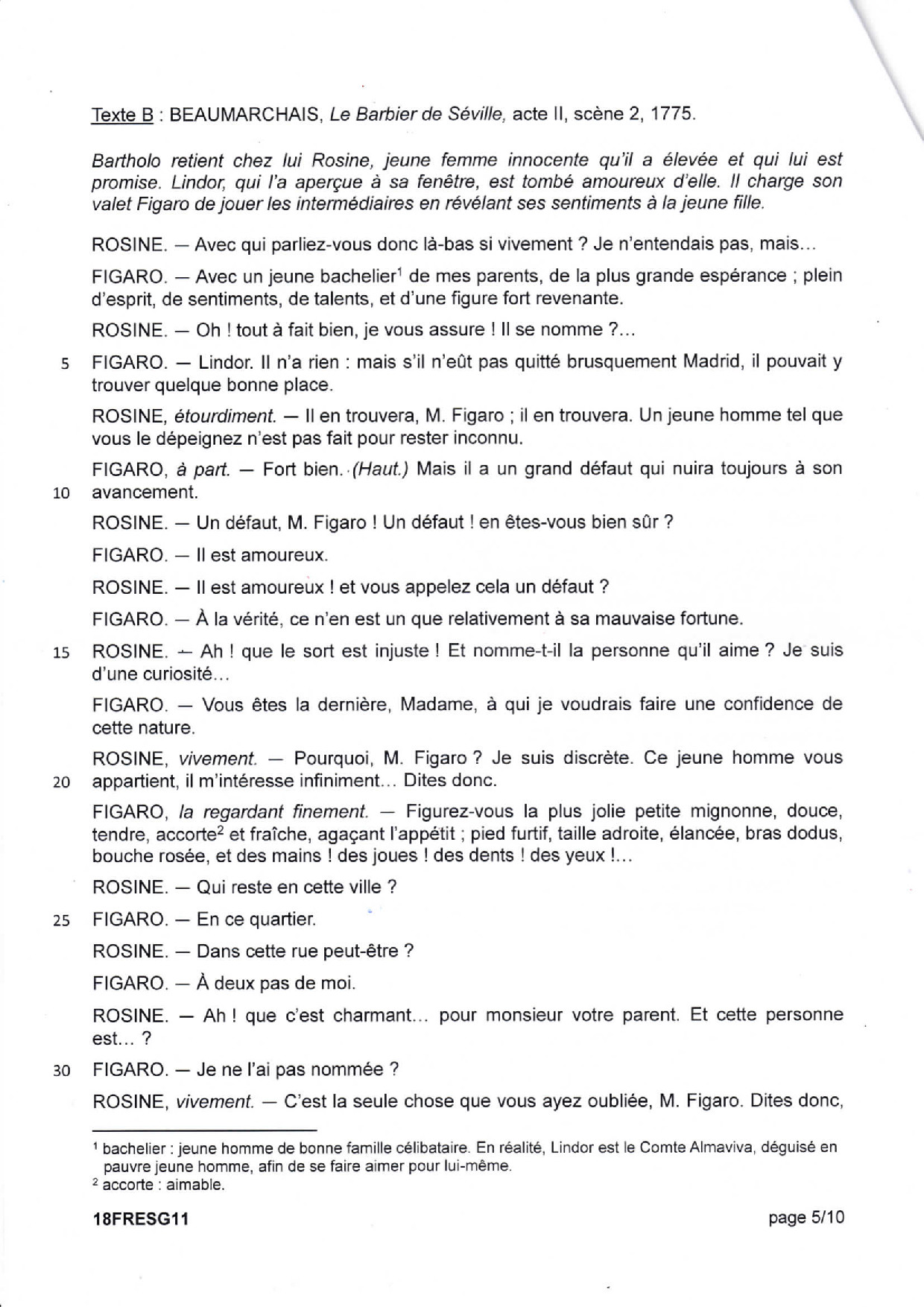 Texte B : BEAUMARCHAIS, Le Barbier de Séville, acte II, scène 2, 1775.

Bartholo retient chez lui Rosine, jeune femme innocente qu'il a élevée et qui lui est promise. Lindor, qui l'a aperçue à sa fenêtre, est tombé amoureux d'elle. Il charge son valet Figaro de jouer les intermédiaires en révélant ses sentiments à la jeune fille.

ROSINE. — Avec qui parliez-vous donc là-bas si vivement ? Je n'entendais pas, mais…

FIGARO. — Avec un jeune bachelier$^1$ de mes parents, de la plus grande espérance ; plein d'esprit, de sentiments, de talents, et d'une figure fort revenante.

ROSINE. — Oh ! tout à fait bien, je vous assure ! Il se nomme ?…

5 FIGARO. — Lindor. Il n'a rien : mais s'il n'eût pas quitté brusquement Madrid, il pouvait y trouver quelque bonne place.

ROSINE, étourdiment. — Il en trouvera, M. Figaro ; il en trouvera. Un jeune homme tel que vous le dépeignez n'est pas fait pour rester inconnu.

FIGARO, à part. — Fort bien. (Haut.) Mais il a un grand défaut qui nuira toujours à son 10 avancement.

ROSINE. — Un défaut, M. Figaro ! Un défaut ! en êtes-vous bien sûr ?

FIGARO. — Il est amoureux.

ROSINE. — Il est amoureux ! et vous appelez cela un défaut ?

FIGARO. — À la vérité, ce n'en est un que relativement à sa mauvaise fortune.

15 ROSINE. — Ah ! que le sort est injuste ! Et nomme-t-il la personne qu'il aime ? Je suis d'une curiosité…

FIGARO. — Vous êtes la dernière, Madame, à qui je voudrais faire une confidence de cette nature.

ROSINE, vivement. — Pourquoi, M. Figaro ? Je suis discrète. Ce jeune homme vous 20 appartient, il m'intéresse infiniment… Dites donc.

FIGARO, la regardant finement. — Figurez-vous la plus jolie petite mignonne, douce, tendre, accorte$^2$ et fraîche, agaçant l'appétit ; pied furtif, taille adroite, élancée, bras dodus, bouche rosée, et des mains ! des joues ! des dents ! des yeux !…

ROSINE. — Qui reste en cette ville ?

25 FIGARO. — En ce quartier.

ROSINE. — Dans cette rue peut-être ?

FIGARO. — À deux pas de moi.

ROSINE. — Ah ! que c'est charmant… pour monsieur votre parent. Et cette personne est… ?

30 FIGARO. — Je ne l'ai pas nommée ?

ROSINE, vivement. — C'est la seule chose que vous ayez oubliée, M. Figaro. Dites donc,

$^1$ bachelier : jeune homme de bonne famille célibataire. En réalité, Lindor est le Comte Almaviva, déguisé en pauvre jeune homme, afin de se faire aimer pour lui-même.
$^2$ accorte : aimable.

18FRESG11 page 5/10